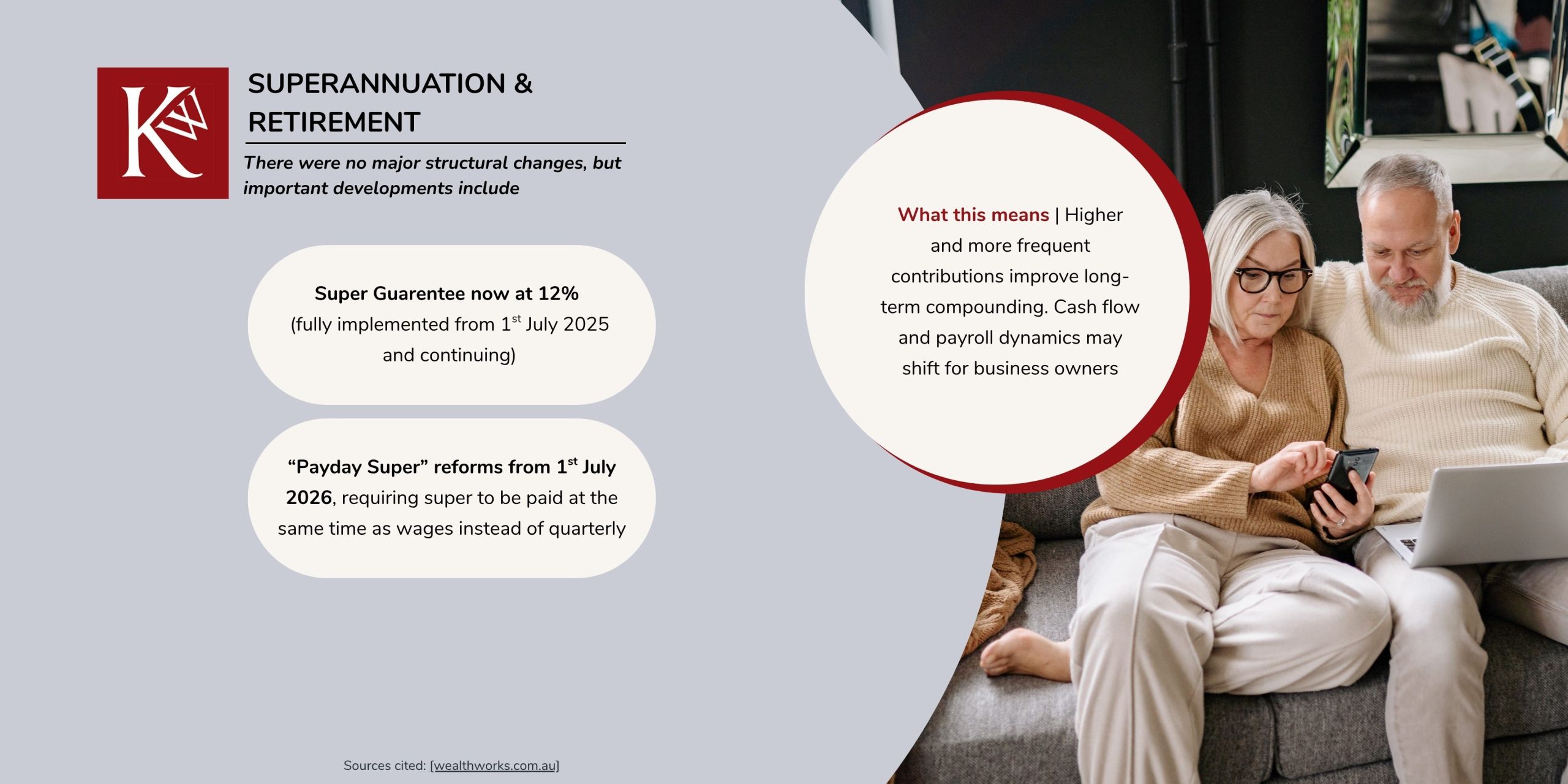 KW

SUPERANNUATION & RETIREMENT

There were no major structural changes, but important developments include

Super Guarentee now at 12% (fully implemented from 1$^{st}$ July 2025 and continuing)

“Payday Super” reforms from 1$^{st}$ July 2026, requiring super to be paid at the same time as wages instead of quarterly

What this means | Higher and more frequent contributions improve long-term compounding. Cash flow and payroll dynamics may shift for business owners

Sources cited: [wealthworks.com.au]